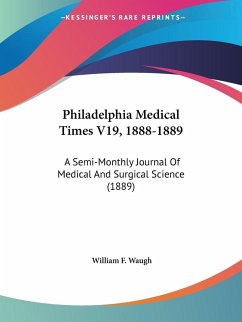 —KESSINGER'S RARE REPRINTS—

Philadelphia Medical Times V19, 1888-1889

A Semi-Monthly Journal Of Medical And Surgical Science (1889)

William F. Waugh